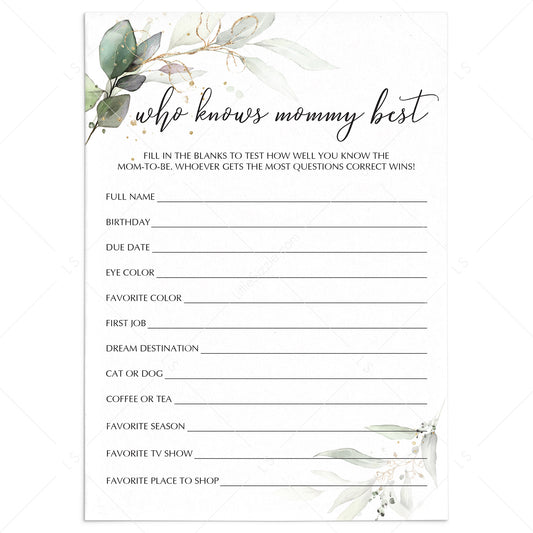 who knows mommy best

FILL IN THE BLANKS TO TEST HOW WELL YOU KNOW THE MOM-TO-BE. WHOEVER GETS THE MOST QUESTIONS CORRECT WINS!

FULL NAME ____

BIRTHDAY ____

DUE DATE ____

EYE COLOR ____

FAVORITE COLOR ____

FIRST JOB ____

DREAM DESTINATION ____

CAT OR DOG ____

COFFEE OR TEA ____

FAVORITE SEASON ____

FAVORITE TV SHOW ____

FAVORITE PLACE TO SHOP ____

LS

LittleSizzle.com